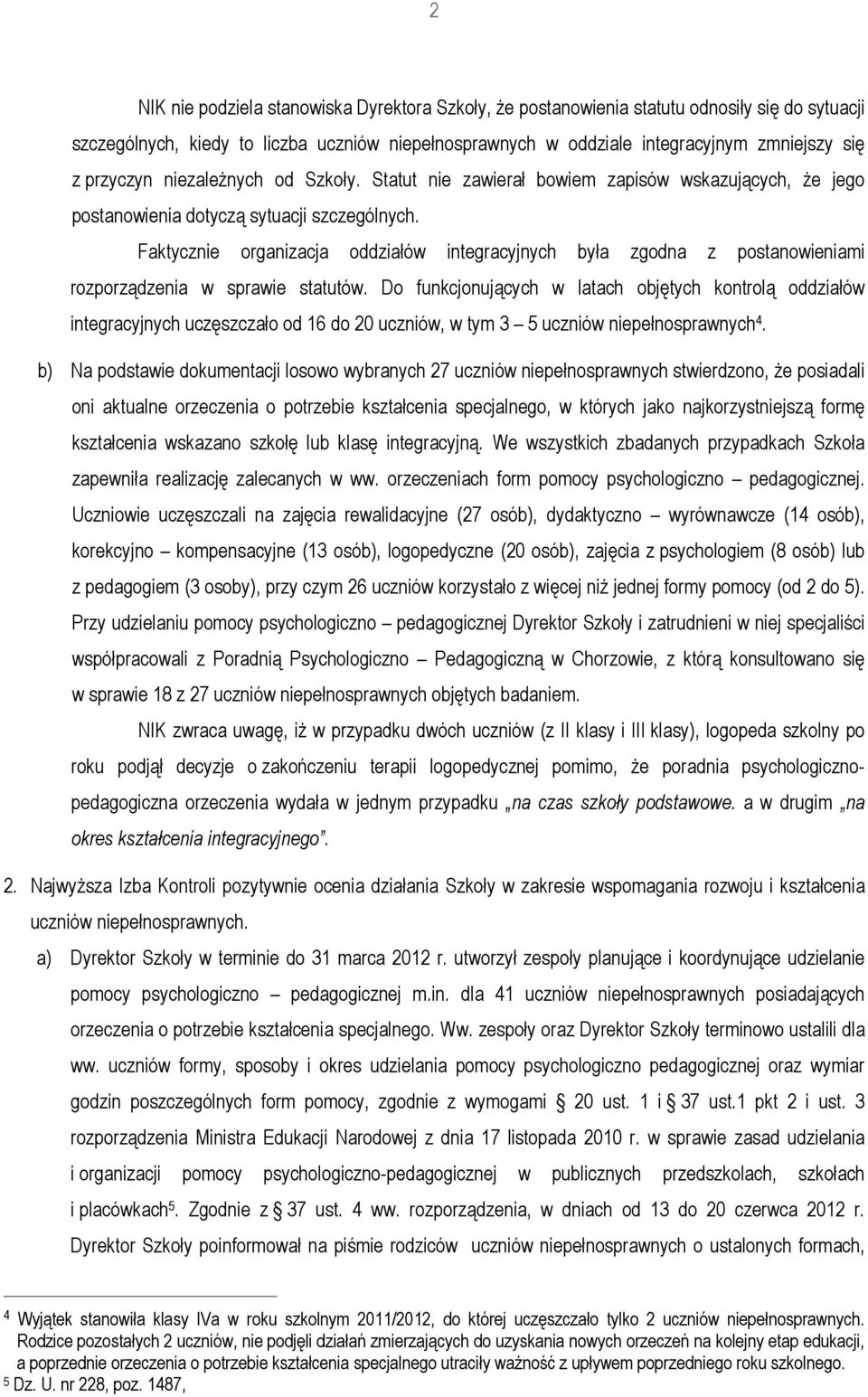 2

NIK nie podziela stanowiska Dyrektora Szkoły, że postanowienia statutu odnosiły się do sytuacji szczególnych, kiedy to liczba uczniów niepełnosprawnych w oddziale integracyjnym zmniejszy się z przyczyn niezależnych od Szkoły. Statut nie zawierał bowiem zapisów wskazujących, że jego postanowienia dotyczą sytuacji szczególnych.

Faktycznie organizacja oddziałów integracyjnych była zgodna z postanowieniami rozporządzenia w sprawie statutów. Do funkcjonujących w latach objętych kontrolą oddziałów integracyjnych uczęszczało od 16 do 20 uczniów, w tym 3 – 5 uczniów niepełnosprawnych$^4$.

b) Na podstawie dokumentacji losowo wybranych 27 uczniów niepełnosprawnych stwierdzono, że posiadali oni aktualne orzeczenia o potrzebie kształcenia specjalnego, w których jako najkorzystniejszą formę kształcenia wskazano szkołę lub klasę integracyjną. We wszystkich zbadanych przypadkach Szkoła zapewniła realizację zalecanych w ww. orzeczeniach form pomocy psychologiczno – pedagogicznej. Uczniowie uczęszczali na zajęcia rewalidacyjne (27 osób), dydaktyczno – wyrównawcze (14 osób), korekcyjno – kompensacyjne (13 osób), logopedyczne (20 osób), zajęcia z psychologiem (8 osób) lub z pedagogiem (3 osoby), przy czym 26 uczniów korzystało z więcej niż jednej formy pomocy (od 2 do 5). Przy udzielaniu pomocy psychologiczno – pedagogicznej Dyrektor Szkoły i zatrudnieni w niej specjaliści współpracowali z Poradnią Psychologiczno – Pedagogiczną w Chorzowie, z którą konsultowano się w sprawie 18 z 27 uczniów niepełnosprawnych objętych badaniem.

NIK zwraca uwagę, iż w przypadku dwóch uczniów (z II klasy i III klasy), logopeda szkolny po roku podjął decyzje o zakończeniu terapii logopedycznej pomimo, że poradnia psychologiczno-pedagogiczna orzeczenia wydała w jednym przypadku „na czas szkoły podstawowe. a w drugim „na okres kształcenia integracyjnego”.

2. Najwyższa Izba Kontroli pozytywnie ocenia działania Szkoły w zakresie wspomagania rozwoju i kształcenia uczniów niepełnosprawnych.

a) Dyrektor Szkoły w terminie do 31 marca 2012 r. utworzył zespoły planujące i koordynujące udzielanie pomocy psychologiczno – pedagogicznej m.in. dla 41 uczniów niepełnosprawnych posiadających orzeczenia o potrzebie kształcenia specjalnego. Ww. zespoły oraz Dyrektor Szkoły terminowo ustalili dla ww. uczniów formy, sposoby i okres udzielania pomocy psychologiczno pedagogicznej oraz wymiar godzin poszczególnych form pomocy, zgodnie z wymogami § 20 ust. 1 i § 37 ust.1 pkt 2 i ust. 3 rozporządzenia Ministra Edukacji Narodowej z dnia 17 listopada 2010 r. w sprawie zasad udzielania i organizacji pomocy psychologiczno-pedagogicznej w publicznych przedszkolach, szkołach i placówkach$^5$. Zgodnie z § 37 ust. 4 ww. rozporządzenia, w dniach od 13 do 20 czerwca 2012 r. Dyrektor Szkoły poinformował na piśmie rodziców uczniów niepełnosprawnych o ustalonych formach,

$^4$ Wyjątek stanowiła klasy IVa w roku szkolnym 2011/2012, do której uczęszczało tylko 2 uczniów niepełnosprawnych. Rodzice pozostałych 2 uczniów, nie podjęli działań zmierzających do uzyskania nowych orzeczeń na kolejny etap edukacji, a poprzednie orzeczenia o potrzebie kształcenia specjalnego utraciły ważność z upływem poprzedniego roku szkolnego.
$^5$ Dz. U. nr 228, poz. 1487,